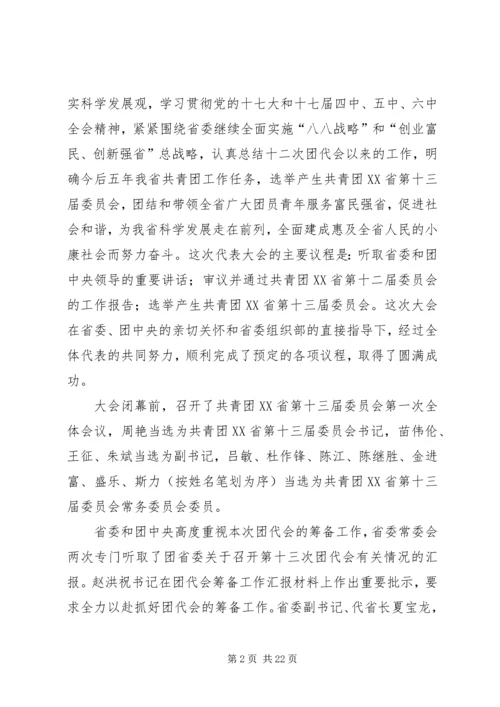 实科学发展观，学习贯彻党的十七大和十七届四中、五中、六中全会精神，紧紧围绕省委继续全面实施“八八战略”和“创业富民、创新强省”总战略，认真总结十二次团代会以来的工作，明确今后五年我省共青团工作任务，选举产生共青团XX省第十三届委员会，团结和带领全省广大团员青年服务富民强省，促进社会和谐，为我省科学发展走在前列，全面建成惠及全省人民的小康社会而努力奋斗。这次代表大会的主要议程是：听取省委和团中央领导的重要讲话；审议并通过共青团XX省第十二届委员会的工作报告；选举产生共青团XX省第十三届委员会。这次大会在省委、团中央的亲切关怀和省委组织部的直接指导下，经过全体代表的共同努力，顺利完成了预定的各项议程，取得了圆满成功。

大会闭幕前，召开了共青团XX省第十三届委员会第一次全体会议，周艳当选为共青团XX省第十三届委员会书记，苗伟伦、王征、朱斌当选为副书记，吕敏、杜作锋、陈江、陈继胜、金进富、盛乐、斯力（按姓名笔划为序）当选为共青团XX省第十三届委员会常务委员会委员。

省委和团中央高度重视本次团代会的筹备工作，省委常委会两次专门听取了团省委关于召开第十三次团代会有关情况的汇报。赵洪祝书记在团代会筹备工作汇报材料上作出重要批示，要求全力以赴抓好团代会的筹备工作。省委副书记、代省长夏宝龙，

第2页 共22页